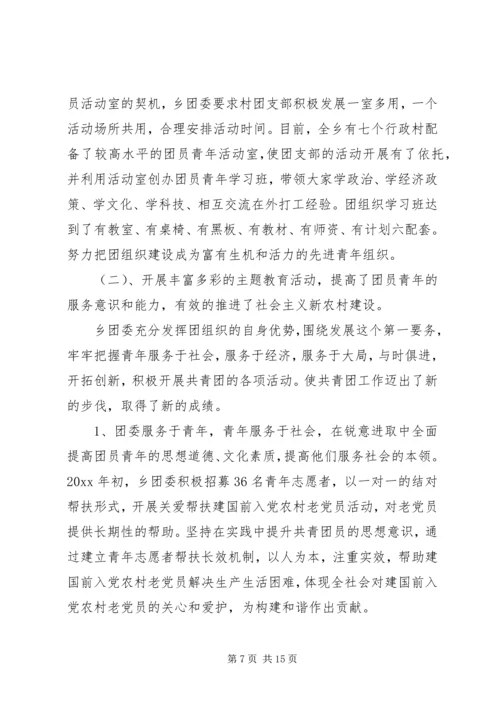 员活动室的契机，乡团委要求村团支部积极发展一室多用，一个活动场所共用，合理安排活动时间。目前，全乡有七个行政村配备了较高水平的团员青年活动室,使团支部的活动开展有了依托，并利用活动室创办团员青年学习班，带领大家学政治、学经济政策、学文化、学科技、相互交流在外打工经验。团组织学习班达到了有教室、有桌椅、有黑板、有教材、有师资、有计划六配套。努力把团组织建设成为富有生机和活力的先进青年组织。

（二）、开展丰富多彩的主题教育活动，提高了团员青年的服务意识和能力，有效的推进了社会主义新农村建设。

乡团委充分发挥团组织的自身优势,围绕发展这个第一要务，牢牢把握青年服务于社会，服务于经济，服务于大局，与时俱进，开拓创新，积极开展共青团的各项活动。使共青团工作迈出了新的步伐，取得了新的成绩。

1、团委服务于青年，青年服务于社会，在锐意进取中全面提高团员青年的思想道德、文化素质，提高他们服务社会的本领。20xx 年初，乡团委积极招募 36 名青年志愿者，以一对一的结对帮扶形式，开展关爱帮扶建国前入党农村老党员活动，对老党员提供长期性的帮助。坚持在实践中提升共青团员的思想意识，通过建立青年志愿者帮扶长效机制，以人为本，注重实效，帮助建国前入党农村老党员解决生产生活困难，体现全社会对建国前入党农村老党员的关心和爱护，为构建和谐作出贡献。

第 7 页 共 15 页